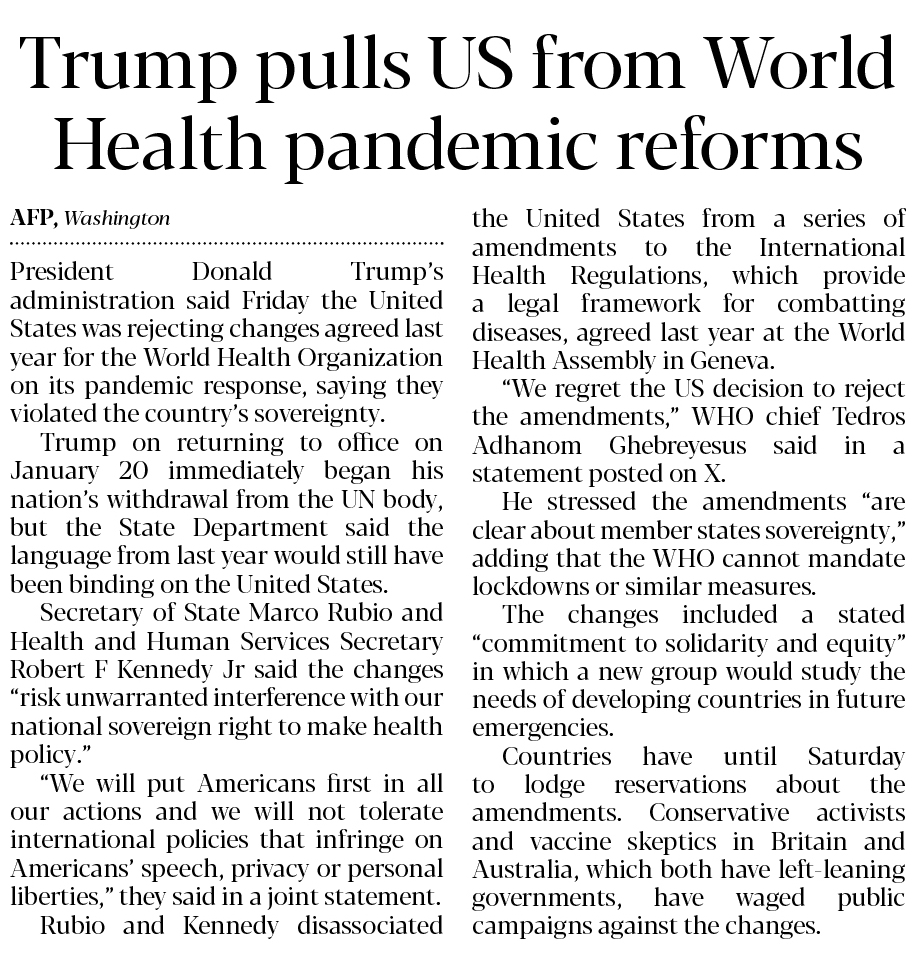 Trump pulls US from World Health pandemic reforms

AFP, Washington

President Donald Trump's administration said Friday the United States was rejecting changes agreed last year for the World Health Organization on its pandemic response, saying they violated the country's sovereignty.

Trump on returning to office on January 20 immediately began his nation's withdrawal from the UN body, but the State Department said the language from last year would still have been binding on the United States.

Secretary of State Marco Rubio and Health and Human Services Secretary Robert F Kennedy Jr said the changes "risk unwarranted interference with our national sovereign right to make health policy."

"We will put Americans first in all our actions and we will not tolerate international policies that infringe on Americans' speech, privacy or personal liberties," they said in a joint statement.

Rubio and Kennedy disassociated the United States from a series of amendments to the International Health Regulations, which provide a legal framework for combatting diseases, agreed last year at the World Health Assembly in Geneva.

"We regret the US decision to reject the amendments," WHO chief Tedros Adhanom Ghebreyesus said in a statement posted on X.

He stressed the amendments "are clear about member states sovereignty," adding that the WHO cannot mandate lockdowns or similar measures.

The changes included a stated "commitment to solidarity and equity" in which a new group would study the needs of developing countries in future emergencies.

Countries have until Saturday to lodge reservations about the amendments. Conservative activists and vaccine skeptics in Britain and Australia, which both have left-leaning governments, have waged public campaigns against the changes.